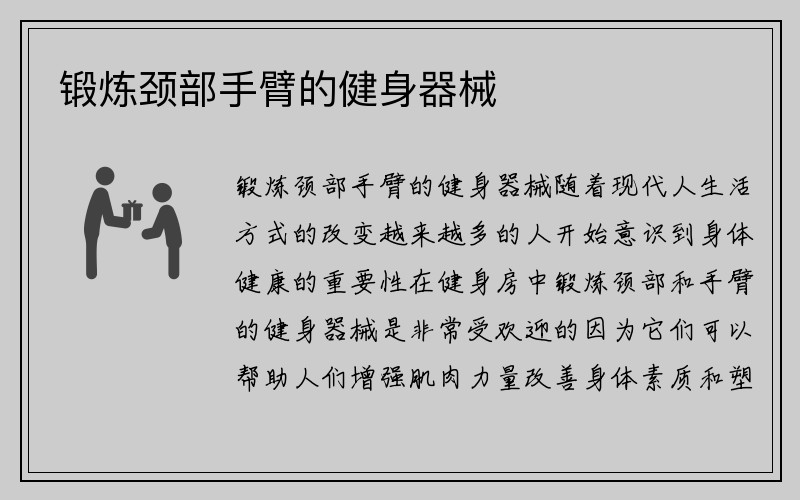 锻炼颈部手臂的健身器械

锻炼颈部手臂的健身器械随着现代人生活方式的改变越来越多的人开始意识到身体健康的重要性在健身房中锻炼颈部和手臂的健身器械是非常受欢迎的因为它们可以帮助人们增强肌肉力量改善身体素质和塑